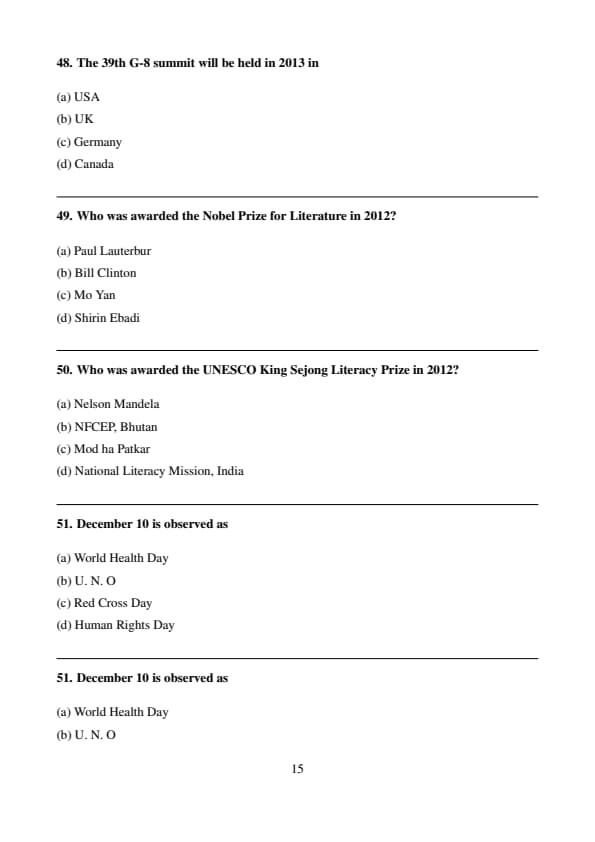 48. The 39th G-8 summit will be held in 2013 in

(a) USA
(b) UK
(c) Germany
(d) Canada

49. Who was awarded the Nobel Prize for Literature in 2012?

(a) Paul Lauterbur
(b) Bill Clinton
(c) Mo Yan
(d) Shirin Ebadi

50. Who was awarded the UNESCO King Sejong Literacy Prize in 2012?

(a) Nelson Mandela
(b) NFCEP, Bhutan
(c) Mod ha Patkar
(d) National Literacy Mission, India

51. December 10 is observed as

(a) World Health Day
(b) U. N. O
(c) Red Cross Day
(d) Human Rights Day

51. December 10 is observed as

(a) World Health Day
(b) U. N. O

15